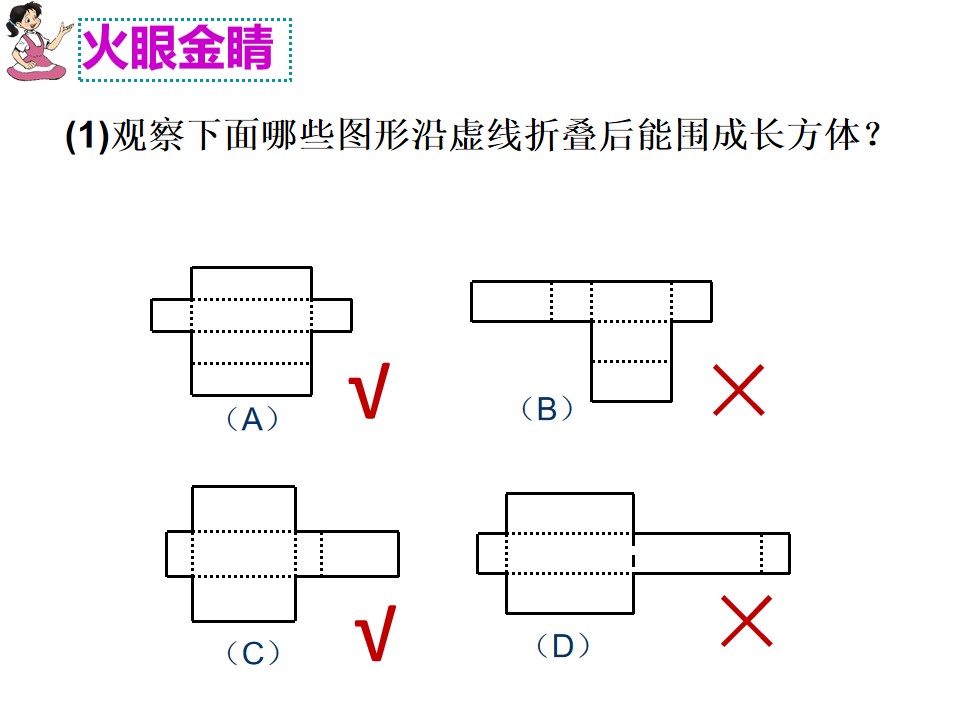 火眼金睛

(1)观察下面哪些图形沿虚线折叠后能围成长方体？

（A） √

（B） ×

（C） √

（D） ×